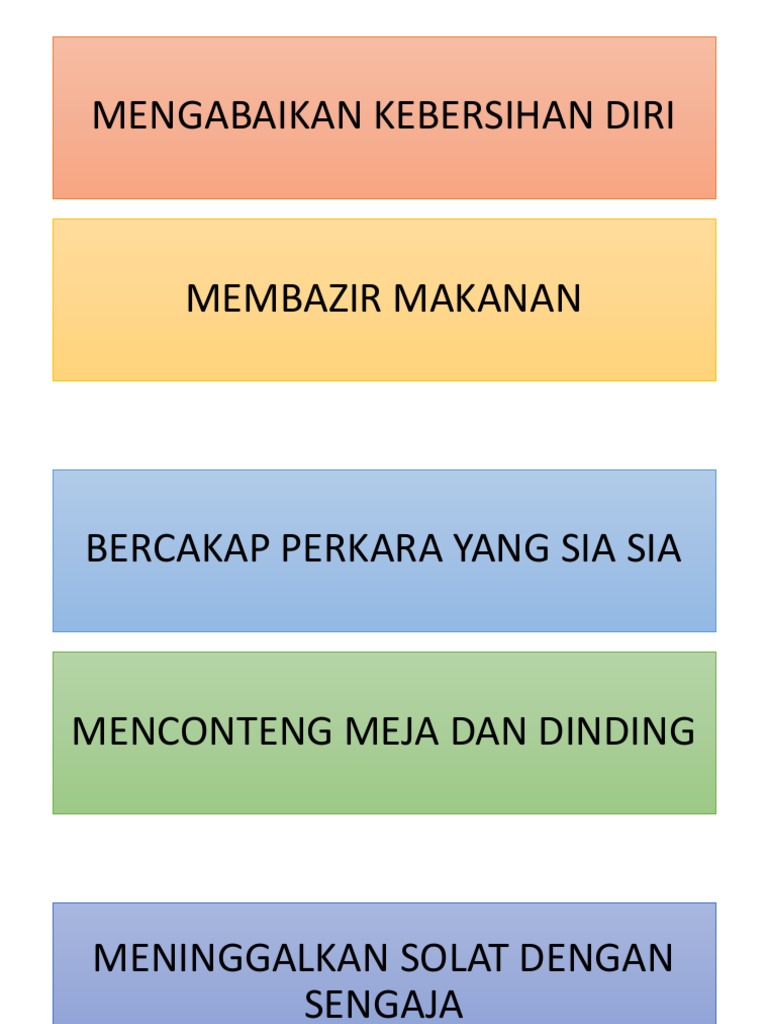 MENGABAIKAN KEBERSIHAN DIRI

MEMBAZIR MAKANAN

BERCAKAP PERKARA YANG SIA SIA

MENCONTENG MEJA DAN DINDING

MENINGGALKAN SOLAT DENGAN SENGAJA